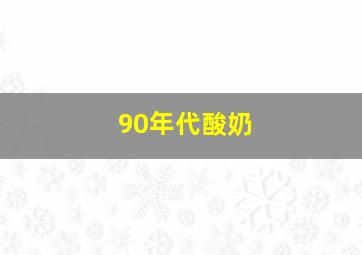 90年代酸奶